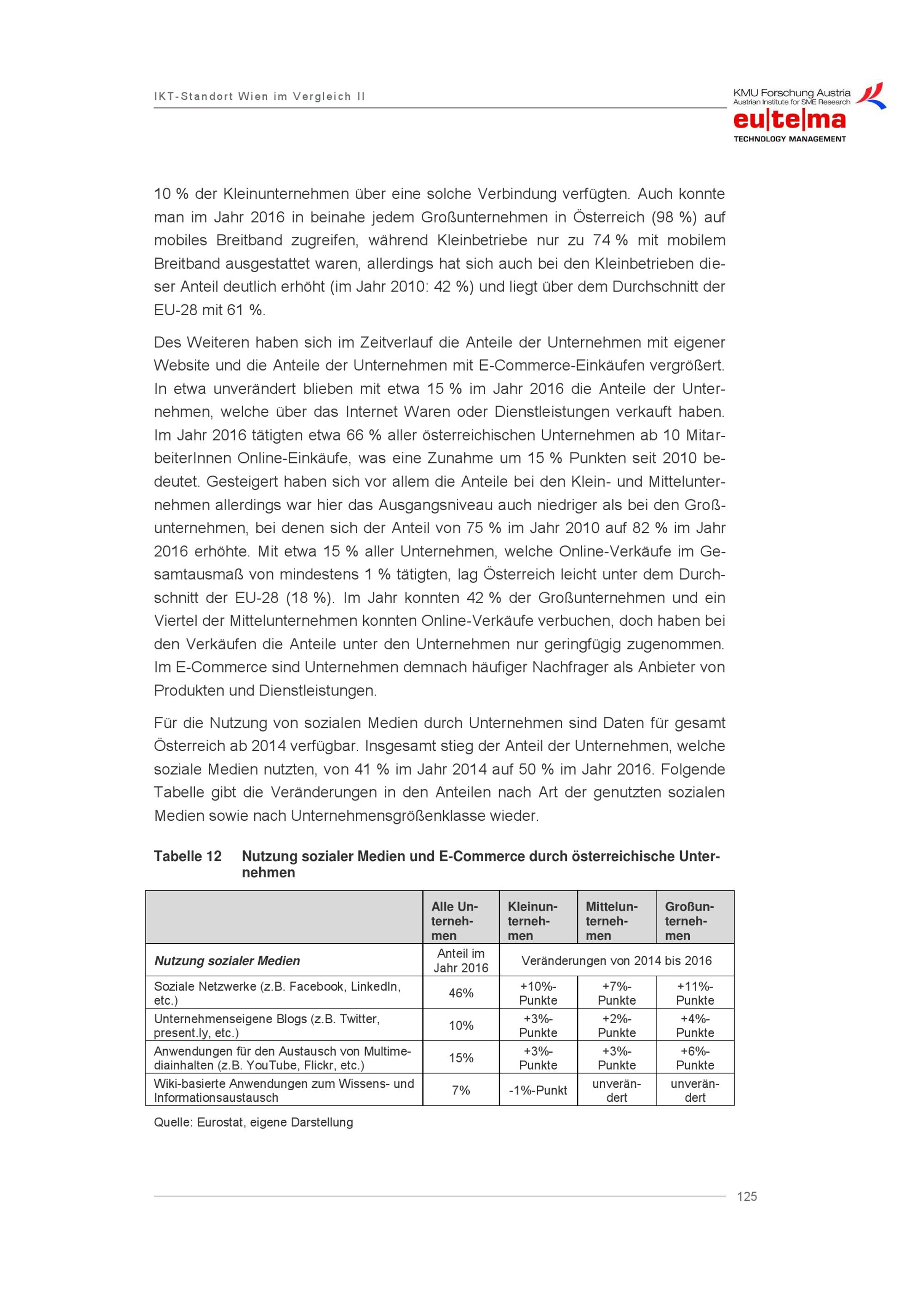 IKT-Standort Wien im Vergleich II

KMU Forschung Austria
Austrian Institute for SME Research
eu|te|ma
TECHNOLOGY MANAGEMENT

10 % der Kleinunternehmen über eine solche Verbindung verfügten. Auch konnte man im Jahr 2016 in beinahe jedem Großunternehmen in Österreich (98 %) auf mobiles Breitband zugreifen, während Kleinbetriebe nur zu 74 % mit mobilem Breitband ausgestattet waren, allerdings hat sich auch bei den Kleinbetrieben dieser Anteil deutlich erhöht (im Jahr 2010: 42 %) und liegt über dem Durchschnitt der EU-28 mit 61 %.

Des Weiteren haben sich im Zeitverlauf die Anteile der Unternehmen mit eigener Website und die Anteile der Unternehmen mit E-Commerce-Einkäufen vergrößert. In etwa unverändert blieben mit etwa 15 % im Jahr 2016 die Anteile der Unternehmen, welche über das Internet Waren oder Dienstleistungen verkauft haben. Im Jahr 2016 tätigten etwa 66 % aller österreichischen Unternehmen ab 10 MitarbeiterInnen Online-Einkäufe, was eine Zunahme um 15 % Punkten seit 2010 bedeutet. Gesteigert haben sich vor allem die Anteile bei den Klein- und Mittelunternehmen allerdings war hier das Ausgangsniveau auch niedriger als bei den Großunternehmen, bei denen sich der Anteil von 75 % im Jahr 2010 auf 82 % im Jahr 2016 erhöhte. Mit etwa 15 % aller Unternehmen, welche Online-Verkäufe im Gesamtausmaß von mindestens 1 % tätigten, lag Österreich leicht unter dem Durchschnitt der EU-28 (18 %). Im Jahr konnten 42 % der Großunternehmen und ein Viertel der Mittelunternehmen konnten Online-Verkäufe verbuchen, doch haben bei den Verkäufen die Anteile unter den Unternehmen nur geringfügig zugenommen. Im E-Commerce sind Unternehmen demnach häufiger Nachfrager als Anbieter von Produkten und Dienstleistungen.

Für die Nutzung von sozialen Medien durch Unternehmen sind Daten für gesamt Österreich ab 2014 verfügbar. Insgesamt stieg der Anteil der Unternehmen, welche soziale Medien nutzten, von 41 % im Jahr 2014 auf 50 % im Jahr 2016. Folgende Tabelle gibt die Veränderungen in den Anteilen nach Art der genutzten sozialen Medien sowie nach Unternehmensgrößenklasse wieder.

Tabelle 12 Nutzung sozialer Medien und E-Commerce durch österreichische Unternehmen

| | Alle Unternehmen | Kleinunternehmen | Mittelunternehmen | Großunternehmen |
|---|---|---|---|---|
| Nutzung sozialer Medien | Anteil im Jahr 2016 | Veränderungen von 2014 bis 2016 | | |
| Soziale Netzwerke (z.B. Facebook, LinkedIn, etc.) | 46% | +10%-Punkte | +7%-Punkte | +11%-Punkte |
| Unternehmenseigene Blogs (z.B. Twitter, present.ly, etc.) | 10% | +3%-Punkte | +2%-Punkte | +4%-Punkte |
| Anwendungen für den Austausch von Multimediainhalten (z.B. YouTube, Flickr, etc.) | 15% | +3%-Punkte | +3%-Punkte | +6%-Punkte |
| Wiki-basierte Anwendungen zum Wissens- und Informationsaustausch | 7% | -1%-Punkt | unverändert | unverändert |

Quelle: Eurostat, eigene Darstellung

125